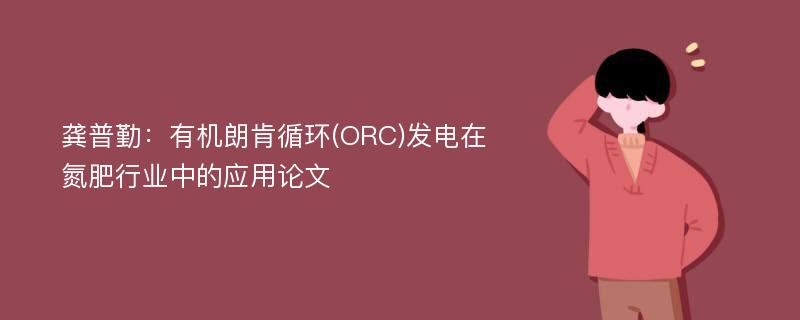 龚普勤：有机朗肯循环(ORC)发电在氮肥行业中的应用论文